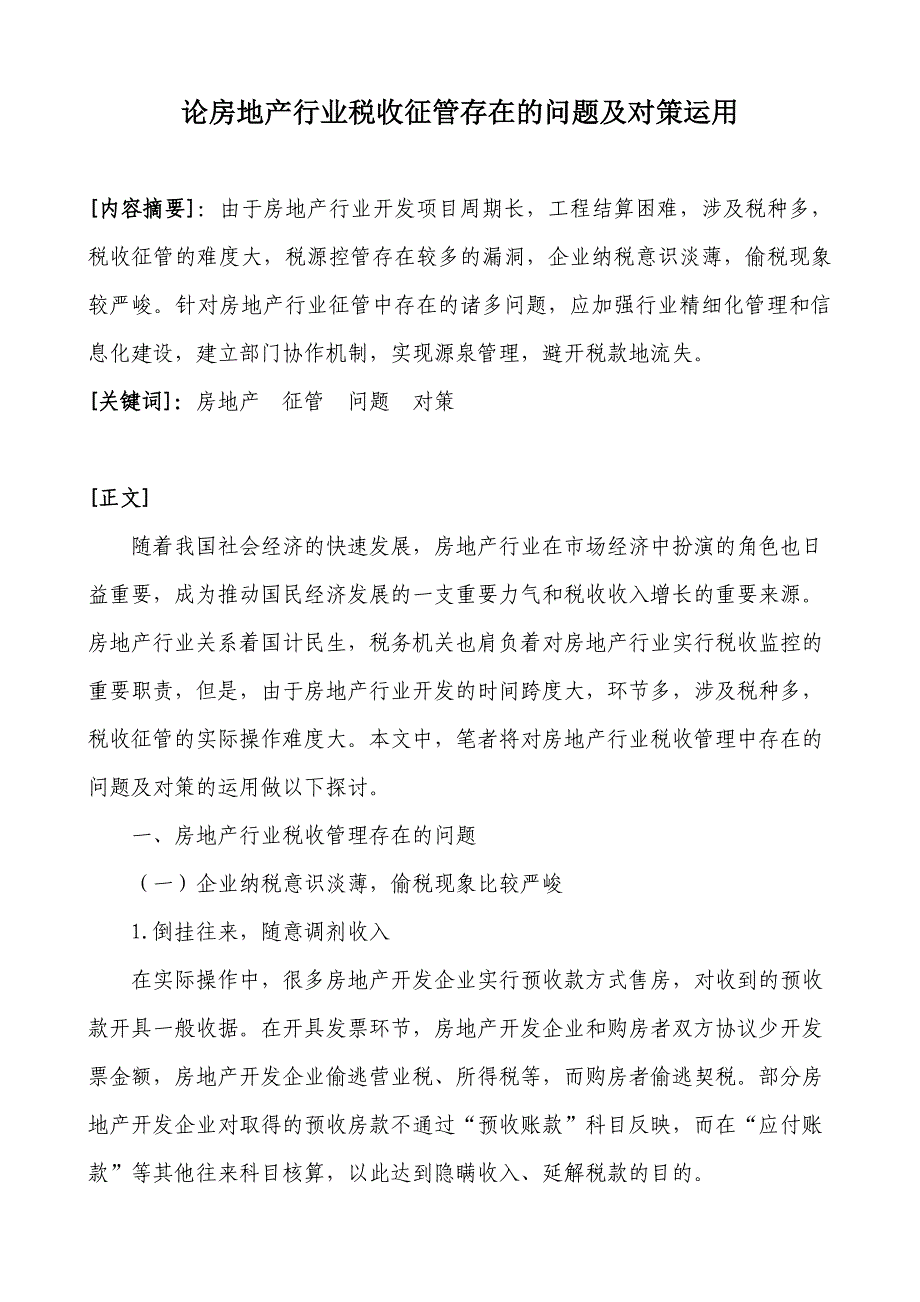 论房地产行业税收征管存在的问题及对策运用

[内容摘要]：由于房地产行业开发项目周期长，工程结算困难，涉及税种多，税收征管的难度大，税源控管存在较多的漏洞，企业纳税意识淡薄，偷税现象较严峻。针对房地产行业征管中存在的诸多问题，应加强行业精细化管理和信息化建设，建立部门协作机制，实现源泉管理，避开税款地流失。

[关键词]：房地产　征管　问题　对策

[正文]

随着我国社会经济的快速发展，房地产行业在市场经济中扮演的角色也日益重要，成为推动国民经济发展的一支重要力气和税收收入增长的重要来源。房地产行业关系着国计民生，税务机关也肩负着对房地产行业实行税收监控的重要职责，但是，由于房地产行业开发的时间跨度大，环节多，涉及税种多，税收征管的实际操作难度大。本文中，笔者将对房地产行业税收管理中存在的问题及对策的运用做以下探讨。

一、房地产行业税收管理存在的问题

（一）企业纳税意识淡薄，偷税现象比较严峻

1.倒挂往来，随意调剂收入

在实际操作中，很多房地产开发企业实行预收款方式售房，对收到的预收款开具一般收据。在开具发票环节，房地产开发企业和购房者双方协议少开发票金额，房地产开发企业偷逃营业税、所得税等，而购房者偷逃契税。部分房地产开发企业对取得的预收房款不通过“预收账款”科目反映，而在“应付账款”等其他往来科目核算，以此达到隐瞒收入、延解税款的目的。